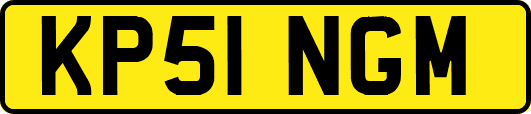 KP51 NGM